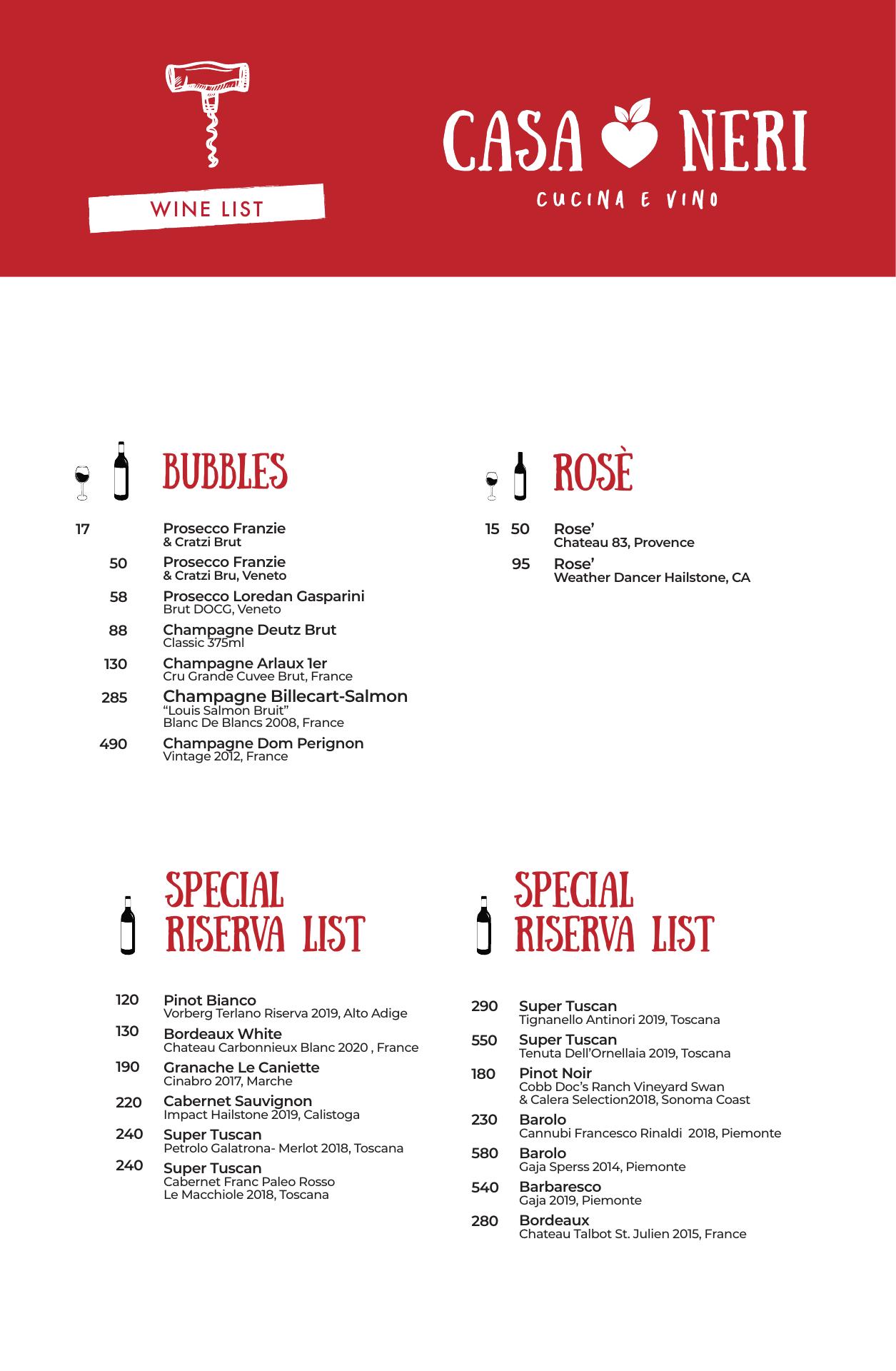 WINE LIST

CASA NERI
CUCINA E VINO

BUBBLES

17 Prosecco Franzie
& Cratzi Brut

50 Prosecco Franzie
& Cratzi Bru, Veneto

58 Prosecco Loredan Gasparini
Brut DOCG, Veneto

88 Champagne Deutz Brut
Classic 375ml

130 Champagne Arlaux 1er
Cru Grande Cuvee Brut, France

285 Champagne Billecart-Salmon
"Louis Salmon Bruit"
Blanc De Blancs 2008, France

490 Champagne Dom Perignon
Vintage 2012, France

ROSÈ

15 50 Rose'
Chateau 83, Provence

95 Rose'
Weather Dancer Hailstone, CA

SPECIAL RISERVA LIST

120 Pinot Bianco
Vorberg Terlano Riserva 2019, Alto Adige

130 Bordeaux White
Chateau Carbonnieux Blanc 2020 , France

190 Granache Le Caniette
Cinabro 2017, Marche

220 Cabernet Sauvignon
Impact Hailstone 2019, Calistoga

240 Super Tuscan
Petrolo Galatrona- Merlot 2018, Toscana

240 Super Tuscan
Cabernet Franc Paleo Rosso
Le Macchiole 2018, Toscana

SPECIAL RISERVA LIST

290 Super Tuscan
Tignanello Antinori 2019, Toscana

550 Super Tuscan
Tenuta Dell'Ornellaia 2019, Toscana

180 Pinot Noir
Cobb Doc's Ranch Vineyard Swan
& Calera Selection2018, Sonoma Coast

230 Barolo
Cannubi Francesco Rinaldi 2018, Piemonte

580 Barolo
Gaja Sperss 2014, Piemonte

540 Barbaresco
Gaja 2019, Piemonte

280 Bordeaux
Chateau Talbot St. Julien 2015, France